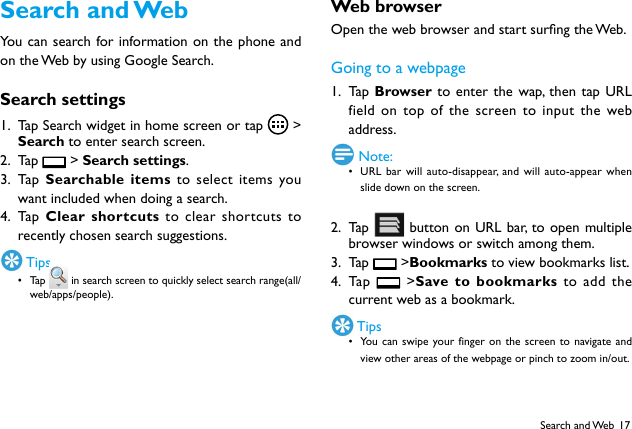 Search and Web

You can search for information on the phone and on the Web by using Google Search.

Search settings

1. Tap Search widget in home screen or tap > Search to enter search screen.
2. Tap > Search settings.
3. Tap Searchable items to select items you want included when doing a search.
4. Tap Clear shortcuts to clear shortcuts to recently chosen search suggestions.

Tips
• Tap in search screen to quickly select search range(all/web/apps/people).

Web browser

Open the web browser and start surfing the Web.

Going to a webpage

1. Tap Browser to enter the wap, then tap URL field on top of the screen to input the web address.

Note:
• URL bar will auto-disappear, and will auto-appear when slide down on the screen.

2. Tap button on URL bar, to open multiple browser windows or switch among them.
3. Tap >Bookmarks to view bookmarks list.
4. Tap >Save to bookmarks to add the current web as a bookmark.

Tips
• You can swipe your finger on the screen to navigate and view other areas of the webpage or pinch to zoom in/out.

Search and Web 17